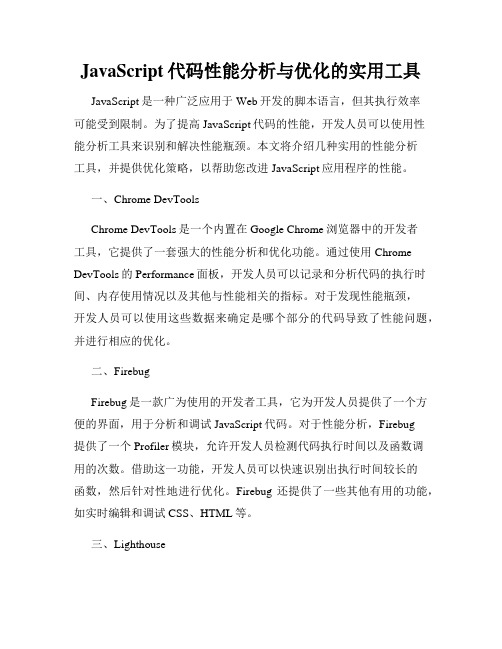 JavaScript 代码性能分析与优化的实用工具

JavaScript 是一种广泛应用于 Web 开发的脚本语言，但其执行效率可能受到限制。为了提高 JavaScript 代码的性能，开发人员可以使用性能分析工具来识别和解决性能瓶颈。本文将介绍几种实用的性能分析工具，并提供优化策略，以帮助您改进 JavaScript 应用程序的性能。

一、Chrome DevTools

Chrome DevTools 是一个内置在 Google Chrome 浏览器中的开发者工具，它提供了一套强大的性能分析和优化功能。通过使用 Chrome DevTools 的 Performance 面板，开发人员可以记录和分析代码的执行时间、内存使用情况以及其他与性能相关的指标。对于发现性能瓶颈，开发人员可以使用这些数据来确定是哪个部分的代码导致了性能问题，并进行相应的优化。

二、Firebug

Firebug 是一款广为使用的开发者工具，它为开发人员提供了一个方便的界面，用于分析和调试 JavaScript 代码。对于性能分析，Firebug 提供了一个 Profiler 模块，允许开发人员检测代码执行时间以及函数调用的次数。借助这一功能，开发人员可以快速识别出执行时间较长的函数，然后针对性地进行优化。Firebug 还提供了一些其他有用的功能，如实时编辑和调试 CSS、HTML 等。

三、Lighthouse